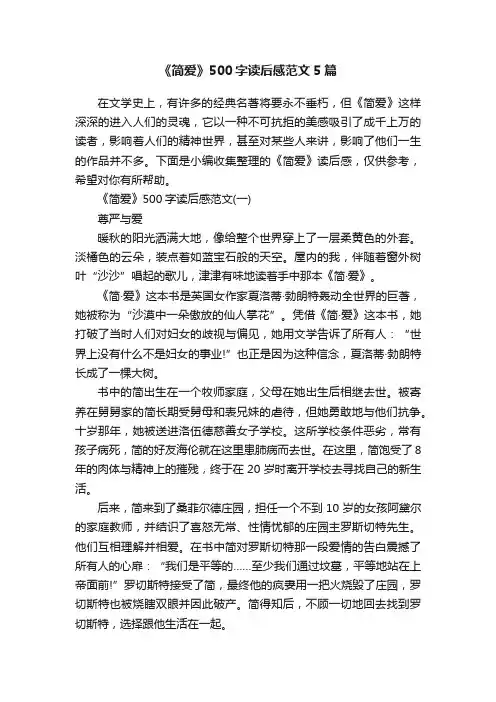 《简爱》500字读后感范文5篇

在文学史上，有许多的经典名著将要永不垂朽，但《简爱》这样深深的进入人们的灵魂，它以一种不可抗拒的美感吸引了成千上万的读者，影响着人们的精神世界，甚至对某些人来讲，影响了他们一生的作品并不多。下面是小编收集整理的《简爱》读后感，仅供参考，希望对你有所帮助。

《简爱》500字读后感范文(一)

尊严与爱

暖秋的阳光洒满大地，像给整个世界穿上了一层柔黄色的外套。淡橘色的云朵，装点着如蓝宝石般的天空。屋内的我，伴随着窗外树叶“沙沙”唱起的歌儿，津津有味地读着手中那本《简·爱》。

《简·爱》这本书是英国女作家夏洛蒂·勃朗特轰动全世界的巨著，她被称为“沙漠中一朵傲放的仙人掌花”。凭借《简·爱》这本书，她打破了当时人们对妇女的歧视与偏见，她用文学告诉了所有人：“世界上没有什么不是妇女的事业!”也正是因为这种信念，夏洛蒂·勃朗特长成了一棵大树。

书中的简出生在一个牧师家庭，父母在她出生后相继去世。被寄养在舅舅家的简长期受舅母和表兄妹的虐待，但她勇敢地与他们抗争。十岁那年，她被送进洛伍德慈善女子学校。这所学校条件恶劣，常有孩子病死，简的好友海伦就在这里患肺病而去世。在这里，简饱受了8年的肉体与精神上的摧残，终于在20岁时离开学校去寻找自己的新生活。

后来，简来到了桑菲尔德庄园，担任一个不到10岁的女孩阿黛尔的家庭教师，并结识了喜怒无常、性情忧郁的庄园主罗斯切特先生。他们互相理解并相爱。在书中简对罗斯切特那一段爱情的告白震撼了所有人的心扉：“我们是平等的……至少我们通过坟墓，平等地站在上帝面前!”罗切斯特接受了简，最终他的疯妻用一把火烧毁了庄园，罗切斯特也被烧瞎双眼并因此破产。简得知后，不顾一切地回去找到罗切斯特，选择跟他生活在一起。